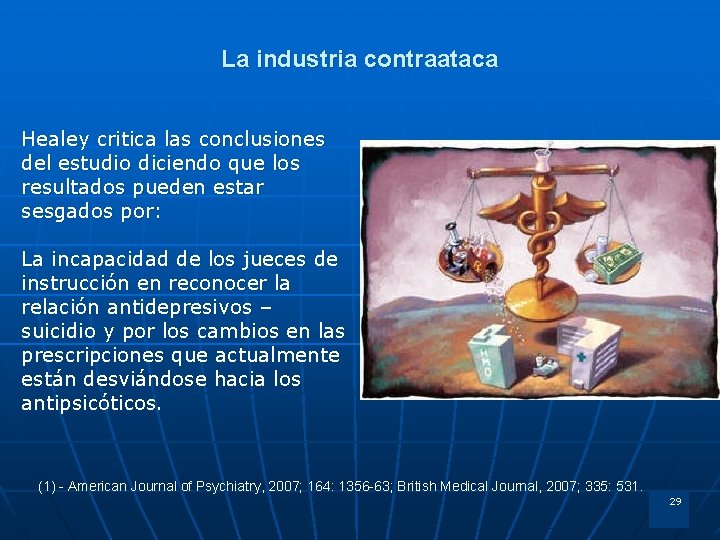 La industria contraataca

Healey critica las conclusiones del estudio diciendo que los resultados pueden estar sesgados por:

La incapacidad de los jueces de instrucción en reconocer la relación antidepresivos – suicidio y por los cambios en las prescripciones que actualmente están desviándose hacia los antipsicóticos.

HMO

(1) - American Journal of Psychiatry, 2007; 164: 1356-63; British Medical Journal, 2007; 335: 531.

29